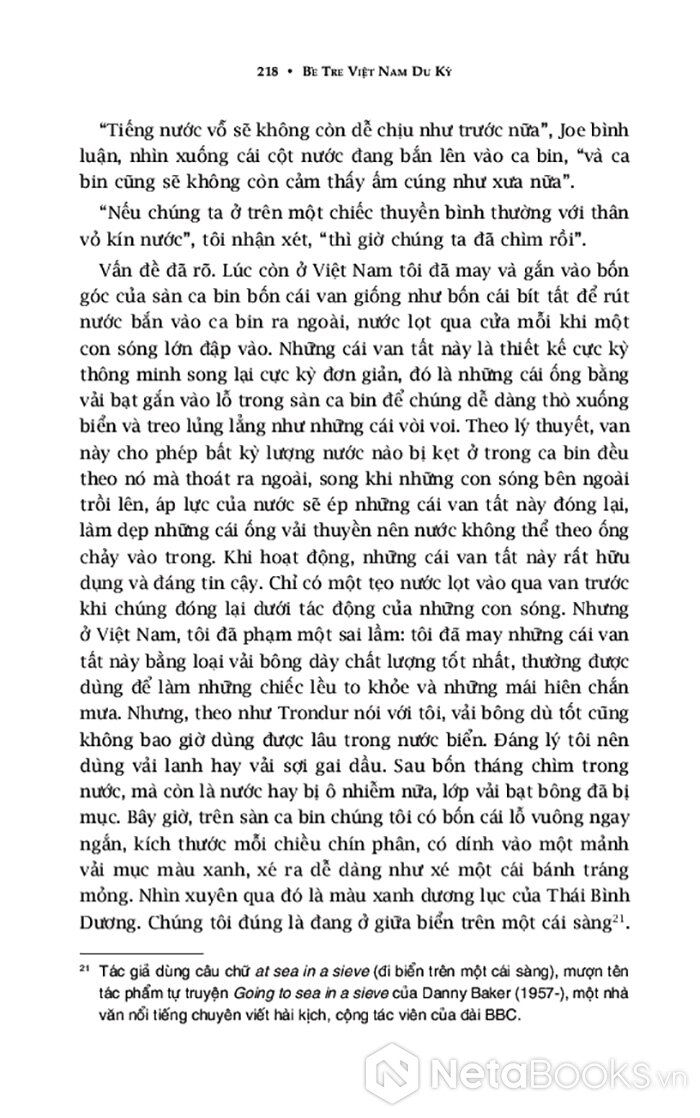 218 • Bè Tre Việt Nam Du Ký

"Tiếng nước vỗ sẽ không còn dễ chịu như trước nữa", Joe bình luận, nhìn xuống cái cột nước đang bắn lên vào ca bin, "và ca bin cũng sẽ không còn cảm thấy ấm cúng như xưa nữa".

"Nếu chúng ta ở trên một chiếc thuyền bình thường với thân vỏ kín nước", tôi nhận xét, "thì giờ chúng ta đã chìm rồi".

Vấn đề đã rõ. Lúc còn ở Việt Nam tôi đã may và gắn vào bốn góc của sàn ca bin bốn cái van giống như bốn cái bít tất để rút nước bắn vào ca bin ra ngoài, nước lọt qua cửa mỗi khi một con sóng lớn đập vào. Những cái van tất này là thiết kế cực kỳ thông minh song lại cực kỳ đơn giản, đó là những cái ống bằng vải bạt gắn vào lỗ trong sàn ca bin để chúng dễ dàng thò xuống biển và treo lủng lẳng như những cái vòi voi. Theo lý thuyết, van này cho phép bất kỳ lượng nước nào bị kẹt ở trong ca bin đều theo nó mà thoát ra ngoài, song khi những con sóng bên ngoài trồi lên, áp lực của nước sẽ ép những cái van tất này đóng lại, làm dẹp những cái ống vải thuyền nên nước không thể theo ống chảy vào trong. Khi hoạt động, những cái van tất này rất hữu dụng và đáng tin cậy. Chỉ có một tẹo nước lọt vào qua van trước khi chúng đóng lại dưới tác động của những con sóng. Nhưng ở Việt Nam, tôi đã phạm một sai lầm: tôi đã may những cái van tất này bằng loại vải bông dày chất lượng tốt nhất, thường được dùng để làm những chiếc lều to khỏe và những mái hiên chắn mưa. Nhưng, theo như Trondur nói với tôi, vải bông dù tốt cũng không bao giờ dùng được lâu trong nước biển. Đáng lý tôi nên dùng vải lanh hay vải sợi gai dầu. Sau bốn tháng chìm trong nước, mà còn là nước hay bị ô nhiễm nữa, lớp vải bạt bông đã bị mục. Bây giờ, trên sàn ca bin chúng tôi có bốn cái lỗ vuông ngay ngắn, kích thước mỗi chiều chín phân, có dính vào một mảnh vải mục màu xanh, xé ra dễ dàng như xé một cái bánh tráng mỏng. Nhìn xuyên qua đó là màu xanh dương lục của Thái Bình Dương. Chúng tôi đúng là đang ở giữa biển trên một cái sàng$^{21}$.

$^{21}$ Tác giả dùng câu chữ at sea in a sieve (đi biển trên một cái sàng), mượn tên tác phẩm tự truyện Going to sea in a sieve của Danny Baker (1957-), một nhà văn nổi tiếng chuyên viết hài kịch, cộng tác viên của đài BBC.

NetaBooks.vn